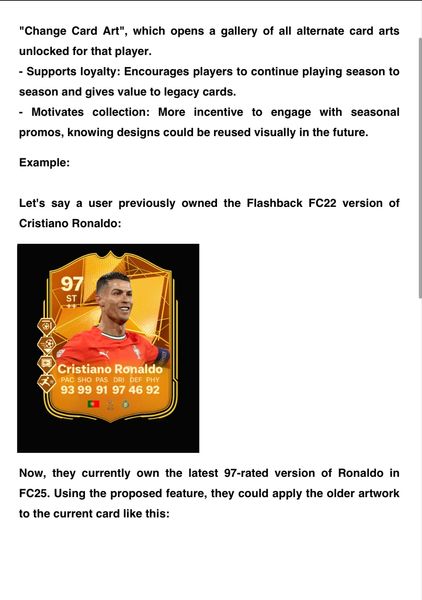 "Change Card Art", which opens a gallery of all alternate card arts unlocked for that player.
- Supports loyalty: Encourages players to continue playing season to season and gives value to legacy cards.
- Motivates collection: More incentive to engage with seasonal promos, knowing designs could be reused visually in the future.

Example:

Let's say a user previously owned the Flashback FC22 version of Cristiano Ronaldo:

97
ST
Cristiano Ronaldo
PAC SHO PAS DRI DEF PHY
93 99 91 97 46 92

Now, they currently own the latest 97-rated version of Ronaldo in FC25. Using the proposed feature, they could apply the older artwork to the current card like this: